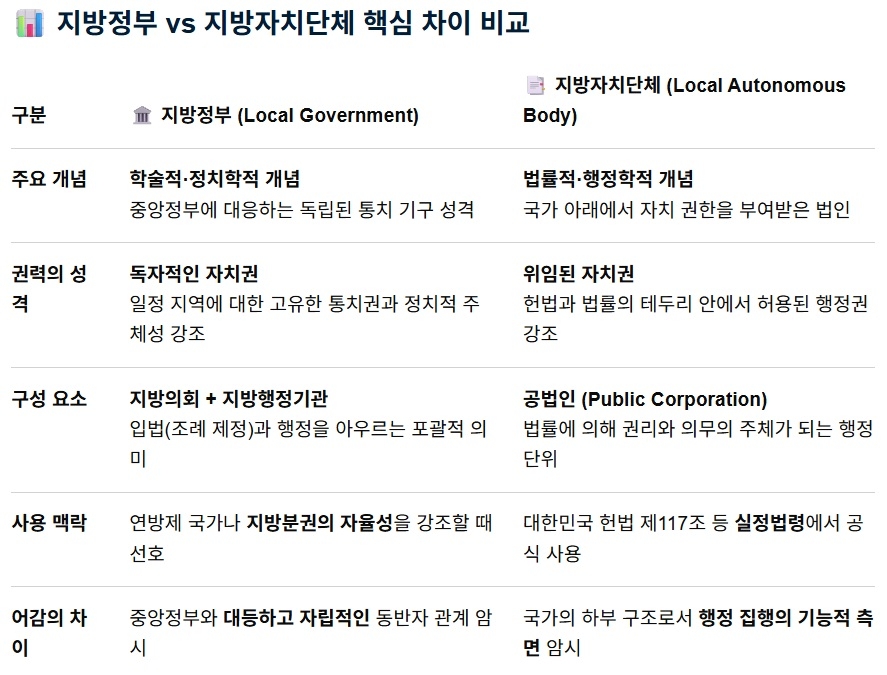 지방정부 vs 지방자치단체 핵심 차이 비교

| 구분 | 지방정부 (Local Government) | 지방자치단체 (Local Autonomous Body) |
|---|---|---|
| 주요 개념 | 학술적·정치학적 개념 중앙정부에 대응하는 독립된 통치 기구 성격 | 법률적·행정학적 개념 국가 아래에서 자치 권한을 부여받은 법인 |
| 권력의 성격 | 독자적인 자치권 일정 지역에 대한 고유한 통치권과 정치적 주체성 강조 | 위임된 자치권 헌법과 법률의 테두리 안에서 허용된 행정권 강조 |
| 구성 요소 | 지방의회 + 지방행정기관 입법(조례 제정)과 행정을 아우르는 포괄적 의미 | 공법인 (Public Corporation) 법률에 의해 권리와 의무의 주체가 되는 행정 단위 |
| 사용 맥락 | 연방제 국가나 지방분권의 자율성을 강조할 때 선호 | 대한민국 헌법 제117조 등 실정법령에서 공식 사용 |
| 어감의 차이 | 중앙정부와 대등하고 자립적인 동반자 관계 암시 | 국가의 하부 구조로서 행정 집행의 기능적 측면 암시 |